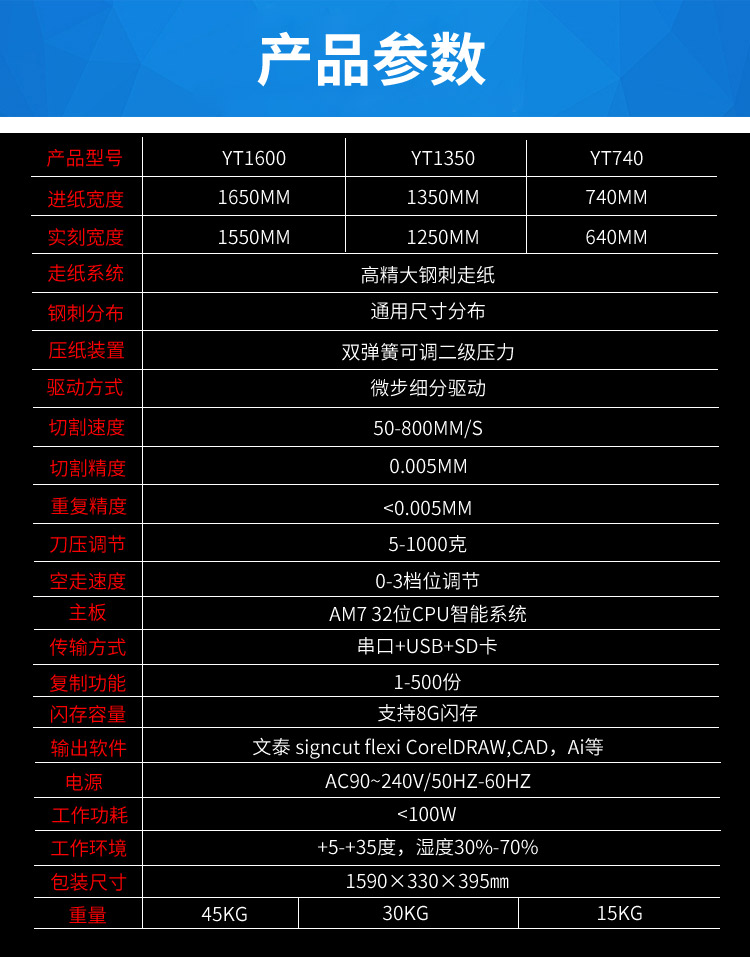 产品参数

| 产品型号 | YT1600 | YT1350 | YT740 |
|---|---|---|---|
| 进纸宽度 | 1650MM | 1350MM | 740MM |
| 实刻宽度 | 1550MM | 1250MM | 640MM |
| 走纸系统 | 高精大钢刺走纸 | | |
| 钢刺分布 | 通用尺寸分布 | | |
| 压纸装置 | 双弹簧可调二级压力 | | |
| 驱动方式 | 微步细分驱动 | | |
| 切割速度 | 50-800MM/S | | |
| 切割精度 | 0.005MM | | |
| 重复精度 | <0.005MM | | |
| 刀压调节 | 5-1000克 | | |
| 空走速度 | 0-3档位调节 | | |
| 主板 | AM7 32位CPU智能系统 | | |
| 传输方式 | 串口+USB+SD卡 | | |
| 复制功能 | 1-500份 | | |
| 闪存容量 | 支持8G闪存 | | |
| 输出软件 | 文泰 signcut flexi CorelDRAW,CAD，Ai等 | | |
| 电源 | AC90~240V/50HZ-60HZ | | |
| 工作功耗 | <100W | | |
| 工作环境 | +5-+35度，湿度30%-70% | | |
| 包装尺寸 | 1590×330×395㎜ | | |
| 重量 | 45KG | 30KG | 15KG |